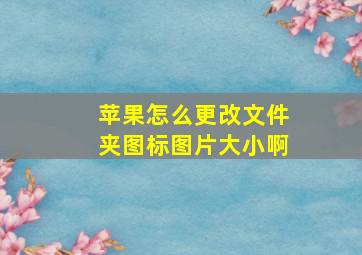 苹果怎么更改文件夹图标图片大小啊